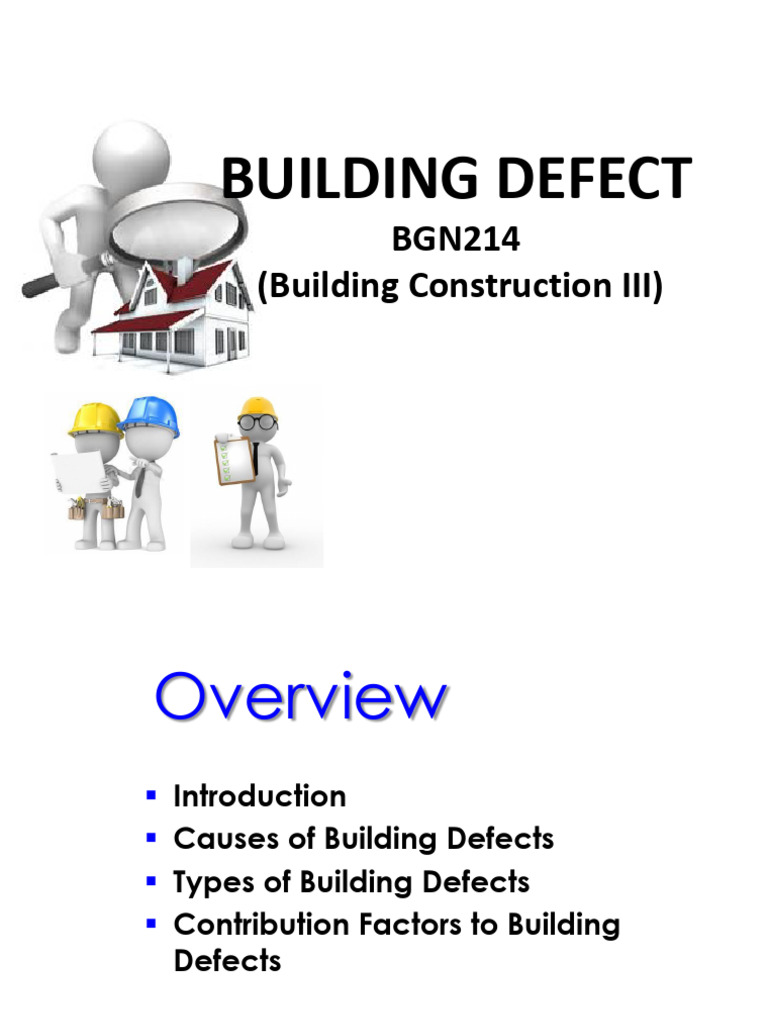 BUILDING DEFECT
BGN214
(Building Construction III)

Overview

• Introduction
• Causes of Building Defects
• Types of Building Defects
• Contribution Factors to Building Defects